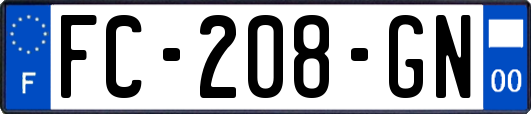 F
FC-208-GN
00